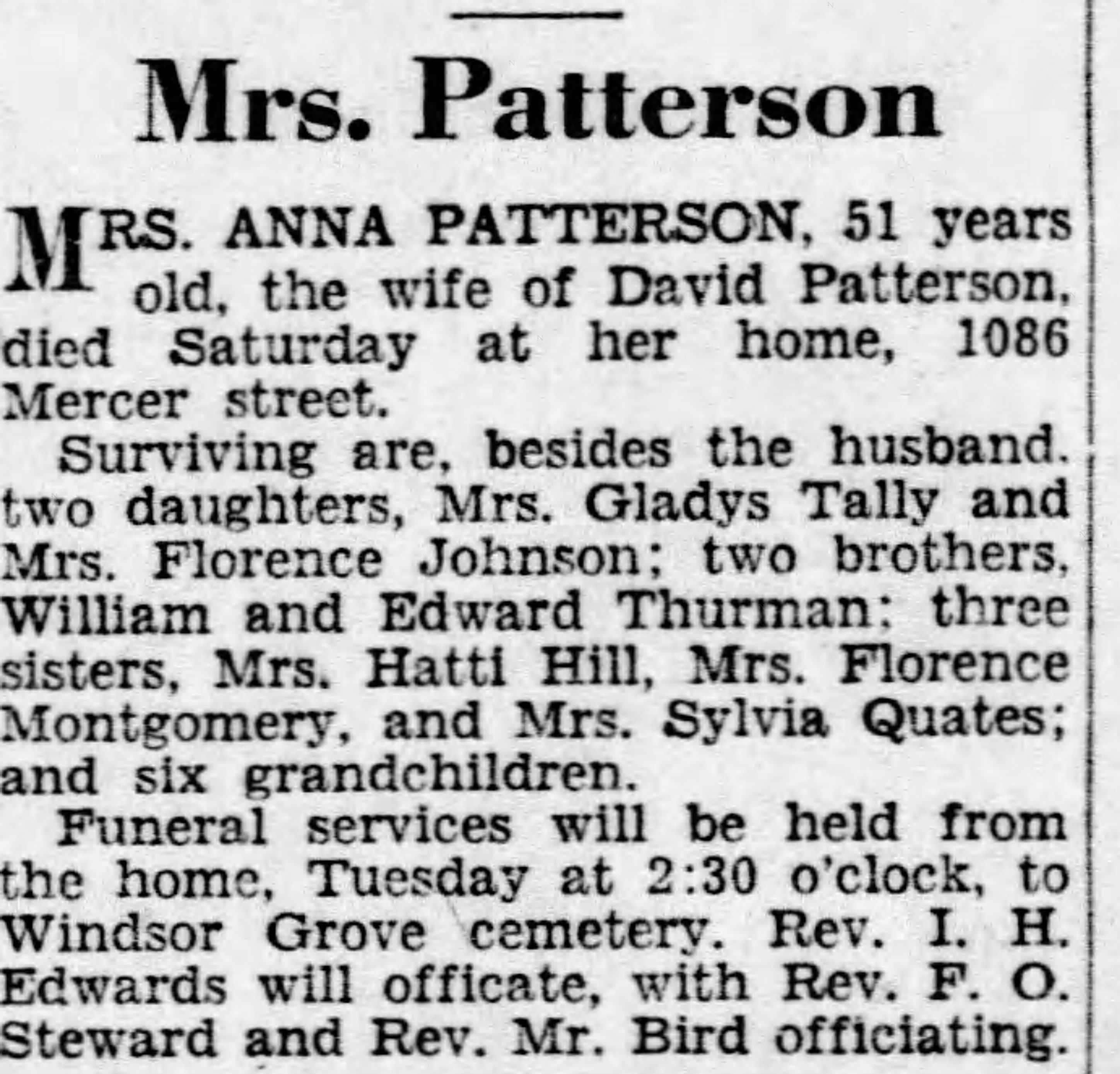 Mrs. Patterson

MRS. ANNA PATTERSON, 51 years old, the wife of David Patterson, died Saturday at her home, 1086 Mercer street.

Surviving are, besides the husband. two daughters, Mrs. Gladys Tally and Mrs. Florence Johnson; two brothers, William and Edward Thurman; three sisters, Mrs. Hatti Hill, Mrs. Florence Montgomery, and Mrs. Sylvia Quates; and six grandchildren.

Funeral services will be held from the home, Tuesday at 2:30 o'clock, to Windsor Grove cemetery. Rev. I. H. Edwards will officate, with Rev. F. O. Steward and Rev. Mr. Bird officiating.